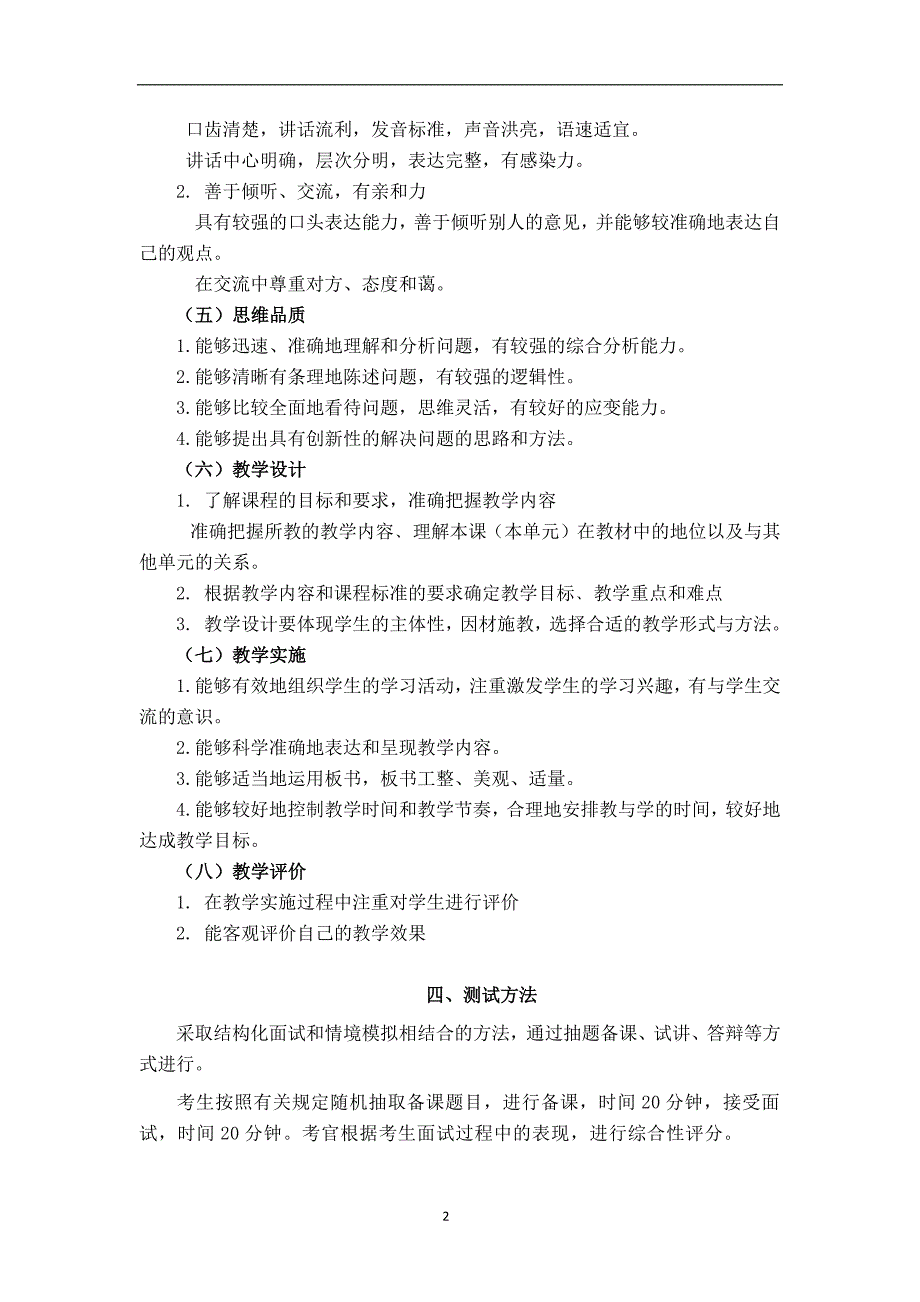 口齿清楚，讲话流利，发音标准，声音洪亮，语速适宜。

讲话中心明确，层次分明，表达完整，有感染力。

2. 善于倾听、交流，有亲和力

具有较强的口头表达能力，善于倾听别人的意见，并能够较准确地表达自己的观点。

在交流中尊重对方、态度和蔼。

（五）思维品质

1.能够迅速、准确地理解和分析问题，有较强的综合分析能力。

2.能够清晰有条理地陈述问题，有较强的逻辑性。

3.能够比较全面地看待问题，思维灵活，有较好的应变能力。

4.能够提出具有创新性的解决问题的思路和方法。

（六）教学设计

1. 了解课程的目标和要求，准确把握教学内容

准确把握所教的教学内容、理解本课（本单元）在教材中的地位以及与其他单元的关系。

2. 根据教学内容和课程标准的要求确定教学目标、教学重点和难点

3. 教学设计要体现学生的主体性，因材施教，选择合适的教学形式与方法。

（七）教学实施

1.能够有效地组织学生的学习活动，注重激发学生的学习兴趣，有与学生交流的意识。

2.能够科学准确地表达和呈现教学内容。

3.能够适当地运用板书，板书工整、美观、适量。

4.能够较好地控制教学时间和教学节奏，合理地安排教与学的时间，较好地达成教学目标。

（八）教学评价

1. 在教学实施过程中注重对学生进行评价

2. 能客观评价自己的教学效果

四、测试方法

采取结构化面试和情境模拟相结合的方法，通过抽题备课、试讲、答辩等方式进行。

考生按照有关规定随机抽取备课题目，进行备课，时间 20 分钟，接受面试，时间 20 分钟。考官根据考生面试过程中的表现，进行综合性评分。

2